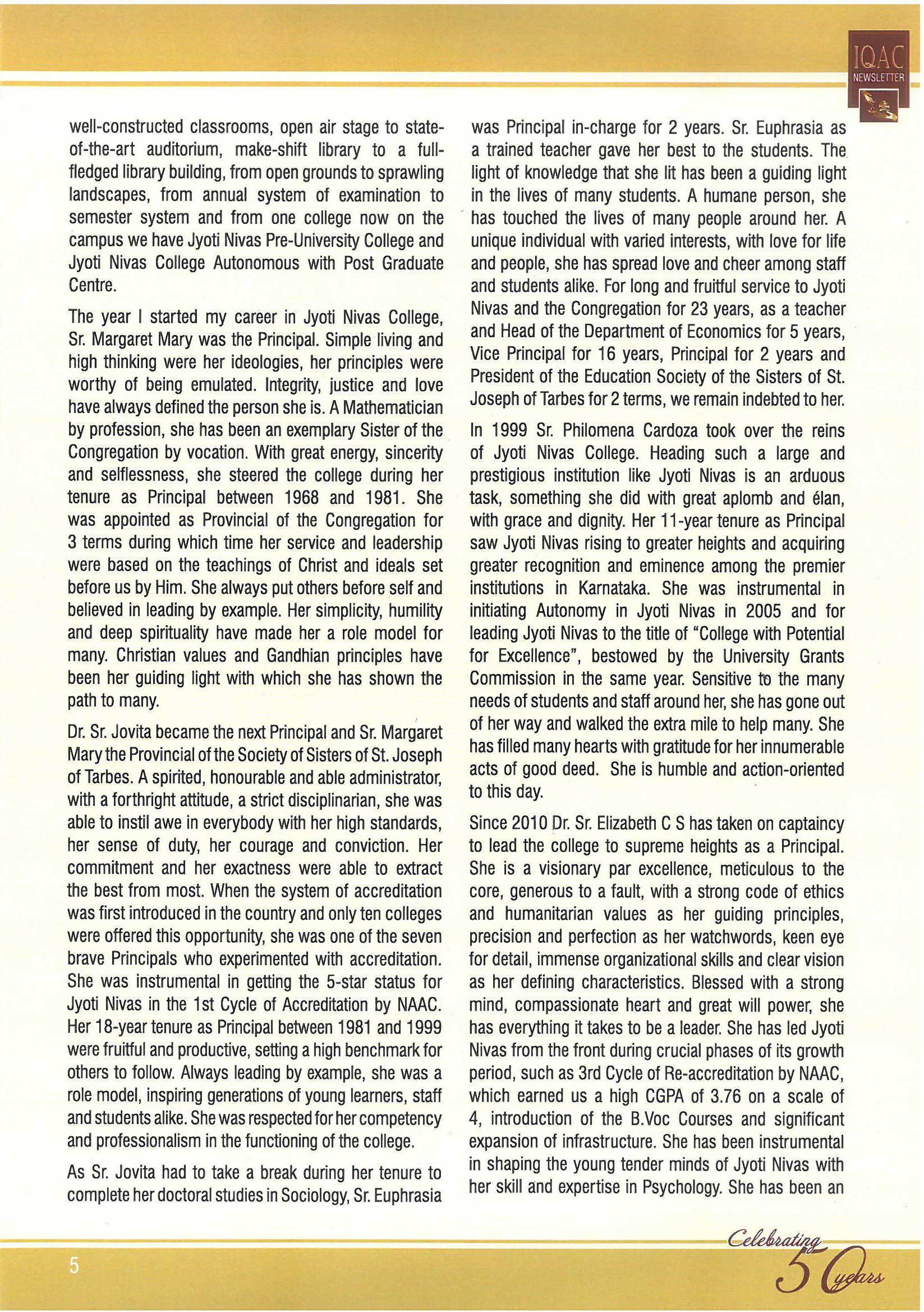 IQAC
NEWSLETTER

well-constructed classrooms, open air stage to state-of-the-art auditorium, make-shift library to a full-fledged library building, from open grounds to sprawling landscapes, from annual system of examination to semester system and from one college now on the campus we have Jyoti Nivas Pre-University College and Jyoti Nivas College Autonomous with Post Graduate Centre.

The year I started my career in Jyoti Nivas College, Sr. Margaret Mary was the Principal. Simple living and high thinking were her ideologies, her principles were worthy of being emulated. Integrity, justice and love have always defined the person she is. A Mathematician by profession, she has been an exemplary Sister of the Congregation by vocation. With great energy, sincerity and selflessness, she steered the college during her tenure as Principal between 1968 and 1981. She was appointed as Provincial of the Congregation for 3 terms during which time her service and leadership were based on the teachings of Christ and ideals set before us by Him. She always put others before self and believed in leading by example. Her simplicity, humility and deep spirituality have made her a role model for many. Christian values and Gandhian principles have been her guiding light with which she has shown the path to many.

Dr. Sr. Jovita became the next Principal and Sr. Margaret Mary the Provincial of the Society of Sisters of St. Joseph of Tarbes. A spirited, honourable and able administrator, with a forthright attitude, a strict disciplinarian, she was able to instil awe in everybody with her high standards, her sense of duty, her courage and conviction. Her commitment and her exactness were able to extract the best from most. When the system of accreditation was first introduced in the country and only ten colleges were offered this opportunity, she was one of the seven brave Principals who experimented with accreditation. She was instrumental in getting the 5-star status for Jyoti Nivas in the 1st Cycle of Accreditation by NAAC. Her 18-year tenure as Principal between 1981 and 1999 were fruitful and productive, setting a high benchmark for others to follow. Always leading by example, she was a role model, inspiring generations of young learners, staff and students alike. She was respected for her competency and professionalism in the functioning of the college.

As Sr. Jovita had to take a break during her tenure to complete her doctoral studies in Sociology, Sr. Euphrasia was Principal in-charge for 2 years. Sr. Euphrasia as a trained teacher gave her best to the students. The light of knowledge that she lit has been a guiding light in the lives of many students. A humane person, she has touched the lives of many people around her. A unique individual with varied interests, with love for life and people, she has spread love and cheer among staff and students alike. For long and fruitful service to Jyoti Nivas and the Congregation for 23 years, as a teacher and Head of the Department of Economics for 5 years, Vice Principal for 16 years, Principal for 2 years and President of the Education Society of the Sisters of St. Joseph of Tarbes for 2 terms, we remain indebted to her.

In 1999 Sr. Philomena Cardoza took over the reins of Jyoti Nivas College. Heading such a large and prestigious institution like Jyoti Nivas is an arduous task, something she did with great aplomb and élan, with grace and dignity. Her 11-year tenure as Principal saw Jyoti Nivas rising to greater heights and acquiring greater recognition and eminence among the premier institutions in Karnataka. She was instrumental in initiating Autonomy in Jyoti Nivas in 2005 and for leading Jyoti Nivas to the title of "College with Potential for Excellence", bestowed by the University Grants Commission in the same year. Sensitive to the many needs of students and staff around her, she has gone out of her way and walked the extra mile to help many. She has filled many hearts with gratitude for her innumerable acts of good deed. She is humble and action-oriented to this day.

Since 2010 Dr. Sr. Elizabeth C S has taken on captaincy to lead the college to supreme heights as a Principal. She is a visionary par excellence, meticulous to the core, generous to a fault, with a strong code of ethics and humanitarian values as her guiding principles, precision and perfection as her watchwords, keen eye for detail, immense organizational skills and clear vision as her defining characteristics. Blessed with a strong mind, compassionate heart and great will power, she has everything it takes to be a leader. She has led Jyoti Nivas from the front during crucial phases of its growth period, such as 3rd Cycle of Re-accreditation by NAAC, which earned us a high CGPA of 3.76 on a scale of 4, introduction of the B.Voc Courses and significant expansion of infrastructure. She has been instrumental in shaping the young tender minds of Jyoti Nivas with her skill and expertise in Psychology. She has been an

5

Celebrating 50 years